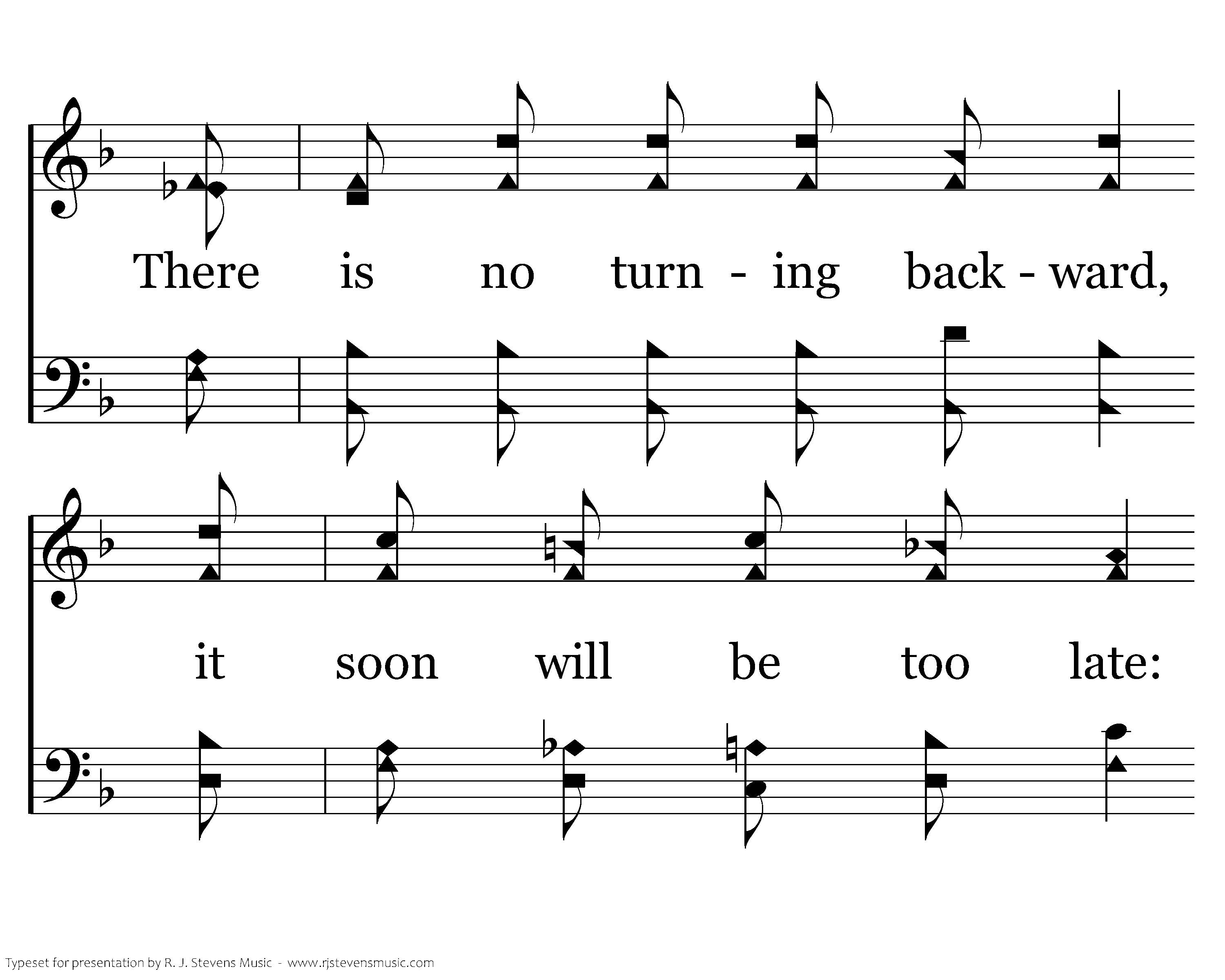 There is no turn - ing back - ward,

it soon will be too late:

Typeset for presentation by R. J. Stevens Music - www.rjstevensmusic.com